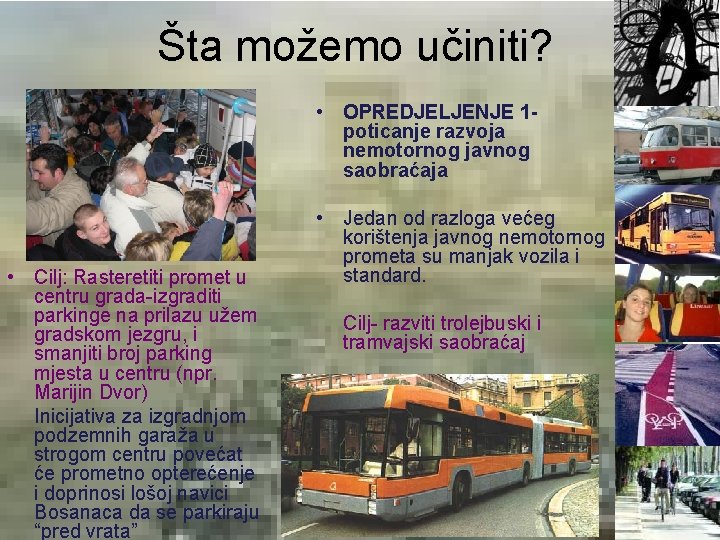 Šta možemo učiniti?

• Cilj: Rasteretiti promet u centru grada-izgraditi parkinge na prilazu užem gradskom jezgru, i smanjiti broj parking mjesta u centru (npr. Marijin Dvor)

Inicijativa za izgradnjom podzemnih garaža u strogom centru povećat će prometno opterećenje i doprinosi lošoj navici Bosanaca da se parkiraju "pred vrata"

• OPREDJELJENJE 1- poticanje razvoja nemotornog javnog saobraćaja

• Jedan od razloga većeg korištenja javnog nemotornog prometa su manjak vozila i standard.

Cilj- razviti trolejbuski i tramvajski saobraćaj